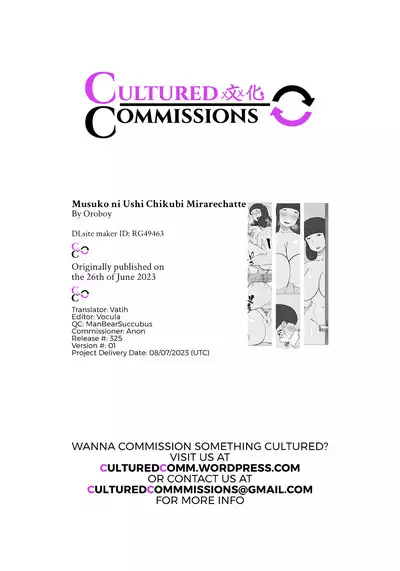 CULTURED 文化
COMMISSIONS

Musuko ni Ushi Chikubi Mirarechatte
By Oroboy

DLsite maker ID: RG49463

Originally published on the 26th of June 2023

Translator: Vatih
Editor: Vocula
QC: ManBearSuccubus
Commissioner: Anon
Release #: 325
Version #: 01
Project Delivery Date: 08/07/2023 (UTC)

WANNA COMMISSION SOMETHING CULTURED?
VISIT US AT
CULTUREDCOMM.WORDPRESS.COM
OR CONTACT US AT
CULTUREDCOMMMISSIONS@GMAIL.COM
FOR MORE INFO